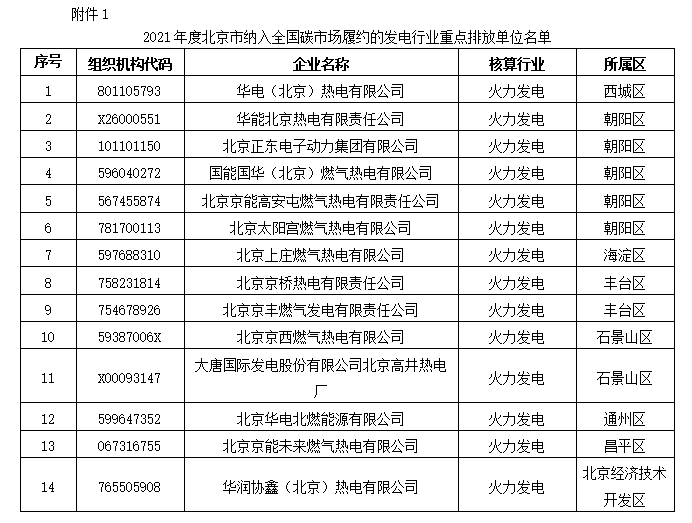 附件 1

2021 年度北京市纳入全国碳市场履约的发电行业重点排放单位名单

| 序号 | 组织机构代码 | 企业名称 | 核算行业 | 所属区 |
|---|---|---|---|---|
| 1 | 801105793 | 华电（北京）热电有限公司 | 火力发电 | 西城区 |
| 2 | X26000551 | 华能北京热电有限责任公司 | 火力发电 | 朝阳区 |
| 3 | 101101150 | 北京正东电子动力集团有限公司 | 火力发电 | 朝阳区 |
| 4 | 596040272 | 国能国华（北京）燃气热电有限公司 | 火力发电 | 朝阳区 |
| 5 | 567455874 | 北京京能高安屯燃气热电有限责任公司 | 火力发电 | 朝阳区 |
| 6 | 781700113 | 北京太阳宫燃气热电有限公司 | 火力发电 | 朝阳区 |
| 7 | 597688310 | 北京上庄燃气热电有限公司 | 火力发电 | 海淀区 |
| 8 | 758231814 | 北京京桥热电有限责任公司 | 火力发电 | 丰台区 |
| 9 | 754678926 | 北京京丰燃气发电有限责任公司 | 火力发电 | 丰台区 |
| 10 | 59387006X | 北京京西燃气热电有限公司 | 火力发电 | 石景山区 |
| 11 | X00093147 | 大唐国际发电股份有限公司北京高井热电厂 | 火力发电 | 石景山区 |
| 12 | 599647352 | 北京华电北燃能源有限公司 | 火力发电 | 通州区 |
| 13 | 067316755 | 北京京能未来燃气热电有限公司 | 火力发电 | 昌平区 |
| 14 | 765505908 | 华润协鑫（北京）热电有限公司 | 火力发电 | 北京经济技术开发区 |